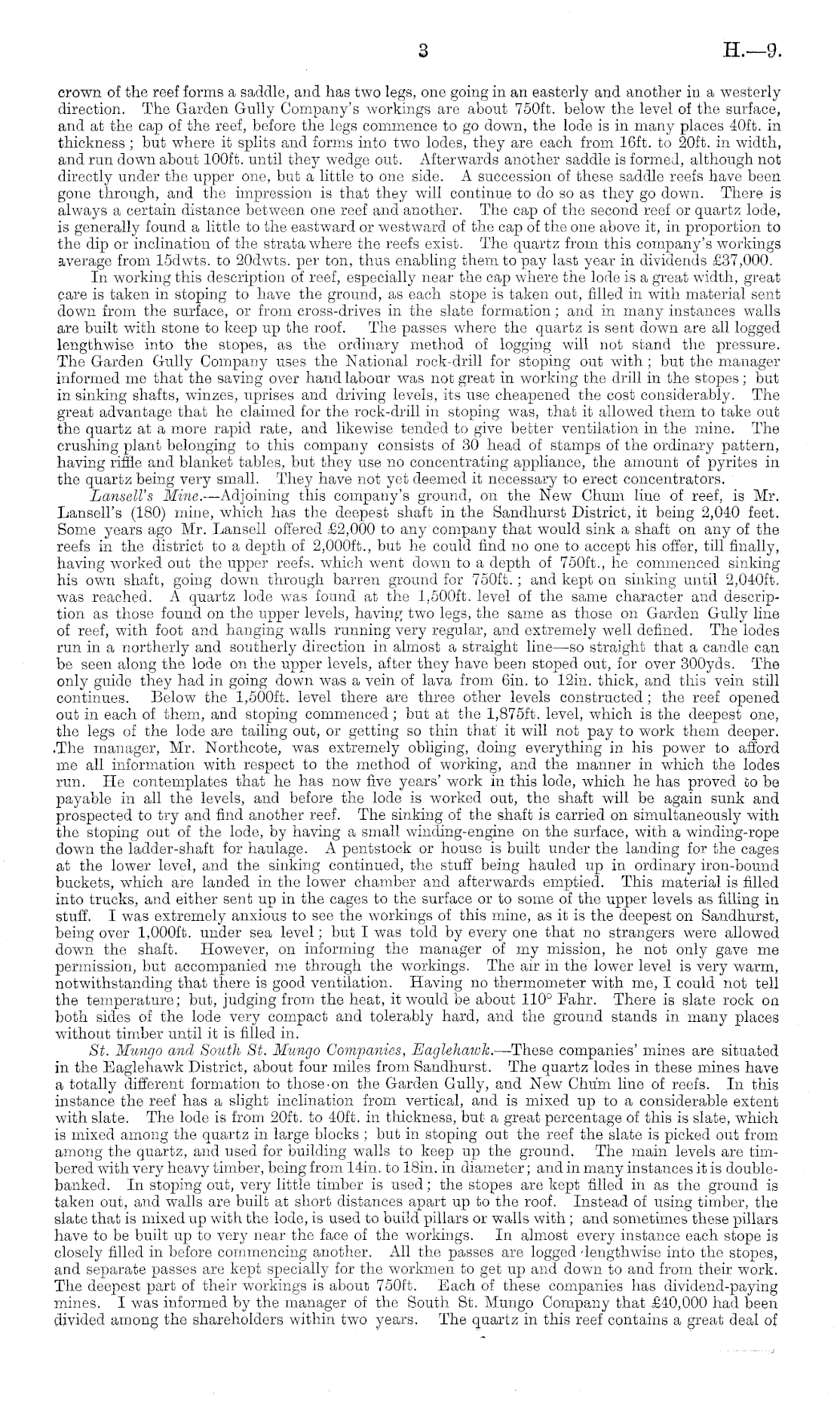 3 H.—9.

crown of the reef forms a saddle, and has two legs, one going in an easterly and another in a westerly direction. The Garden Gully Company's workings are about 750ft. below the level of the surface, and at the cap of the reef, before the legs commence to go down, the lode is in many places 40ft. in thickness; but where it splits and forms into two lodes, they are each from 16ft. to 20ft. in width, and run down about 100ft. until they wedge out. Afterwards another saddle is formed, although not directly under the upper one, but a little to one side. A succession of these saddle reefs have been gone through, and the impression is that they will continue to do so as they go down. There is always a certain distance between one reef and another. The cap of the second reef or quartz lode, is generally found a little to the eastward or westward of the cap of the one above it, in proportion to the dip or inclination of the strata where the reefs exist. The quartz from this company's workings average from 15dwts. to 20dwts. per ton, thus enabling them to pay last year in dividends £37,000.

In working this description of reef, especially near the cap where the lode is a great width, great care is taken in stoping to have the ground, as each stope is taken out, filled in with material sent down from the surface, or from cross-drives in the slate formation; and in many instances walls are built with stone to keep up the roof. The passes where the quartz is sent down are all logged lengthwise into the stopes, as the ordinary method of logging will not stand the pressure. The Garden Gully Company uses the National rock-drill for stoping out with; but the manager informed me that the saving over hand labour was not great in working the drill in the stopes; but in sinking shafts, winzes, uprises and driving levels, its use cheapened the cost considerably. The great advantage that he claimed for the rock-drill in stoping was, that it allowed them to take out the quartz at a more rapid rate, and likewise tended to give better ventilation in the mine. The crushing plant belonging to this company consists of 30 head of stamps of the ordinary pattern, having riffle and blanket tables, but they use no concentrating appliance, the amount of pyrites in the quartz being very small. They have not yet deemed it necessary to erect concentrators.

Lansell's Mine.—Adjoining this company's ground, on the New Chum line of reef, is Mr. Lansell's (180) mine, which has the deepest shaft in the Sandhurst District, it being 2,040 feet. Some years ago Mr. Lansell offered £2,000 to any company that would sink a shaft on any of the reefs in the district to a depth of 2,000ft., but he could find no one to accept his offer, till finally, having worked out the upper reefs, which went down to a depth of 750ft., he commenced sinking his own shaft, going down through barren ground for 750ft.; and kept on sinking until 2,040ft. was reached. A quartz lode was found at the 1,500ft. level of the same character and description as those found on the upper levels, having two legs, the same as those on Garden Gully line of reef, with foot and hanging walls running very regular, and extremely well defined. The lodes run in a northerly and southerly direction in almost a straight line—so straight that a candle can be seen along the lode on the upper levels, after they have been stoped out, for over 300yds. The only guide they had in going down was a vein of lava from 6in. to 12in. thick, and this vein still continues. Below the 1,500ft. level there are three other levels constructed; the reef opened out in each of them, and stoping commenced; but at the 1,875ft. level, which is the deepest one, the legs of the lode are tailing out, or getting so thin that it will not pay to work them deeper. The manager, Mr. Northcote, was extremely obliging, doing everything in his power to afford me all information with respect to the method of working, and the manner in which the lodes run. He contemplates that he has now five years' work in this lode, which he has proved to be payable in all the levels, and before the lode is worked out, the shaft will be again sunk and prospected to try and find another reef. The sinking of the shaft is carried on simultaneously with the stoping out of the lode, by having a small winding-engine on the surface, with a winding-rope down the ladder-shaft for haulage. A pentstock or house is built under the landing for the cages at the lower level, and the sinking continued, the stuff being hauled up in ordinary iron-bound buckets, which are landed in the lower chamber and afterwards emptied. This material is filled into trucks, and either sent up in the cages to the surface or to some of the upper levels as filling in stuff. I was extremely anxious to see the workings of this mine, as it is the deepest on Sandhurst, being over 1,000ft. under sea level; but I was told by every one that no strangers were allowed down the shaft. However, on informing the manager of my mission, he not only gave me permission, but accompanied me through the workings. The air in the lower level is very warm, notwithstanding that there is good ventilation. Having no thermometer with me, I could not tell the temperature; but, judging from the heat, it would be about 110° Fahr. There is slate rock on both sides of the lode very compact and tolerably hard, and the ground stands in many places without timber until it is filled in.

St. Mungo and South St. Mungo Companies, Eaglehawk.—These companies' mines are situated in the Eaglehawk District, about four miles from Sandhurst. The quartz lodes in these mines have a totally different formation to those on the Garden Gully, and New Chum line of reefs. In this instance the reef has a slight inclination from vertical, and is mixed up to a considerable extent with slate. The lode is from 20ft. to 40ft. in thickness, but a great percentage of this is slate, which is mixed among the quartz in large blocks; but in stoping out the reef the slate is picked out from among the quartz, and used for building walls to keep up the ground. The main levels are timbered with very heavy timber, being from 14in. to 18in. in diameter; and in many instances it is double-banked. In stoping out, very little timber is used; the stopes are kept filled in as the ground is taken out, and walls are built at short distances apart up to the roof. Instead of using timber, the slate that is mixed up with the lode, is used to build pillars or walls with; and sometimes these pillars have to be built up to very near the face of the workings. In almost every instance each stope is closely filled in before commencing another. All the passes are logged lengthwise into the stopes, and separate passes are kept specially for the workmen to get up and down to and from their work. The deepest part of their workings is about 750ft. Each of these companies has dividend-paying mines. I was informed by the manager of the South St. Mungo Company that £40,000 had been divided among the shareholders within two years. The quartz in this reef contains a great deal of